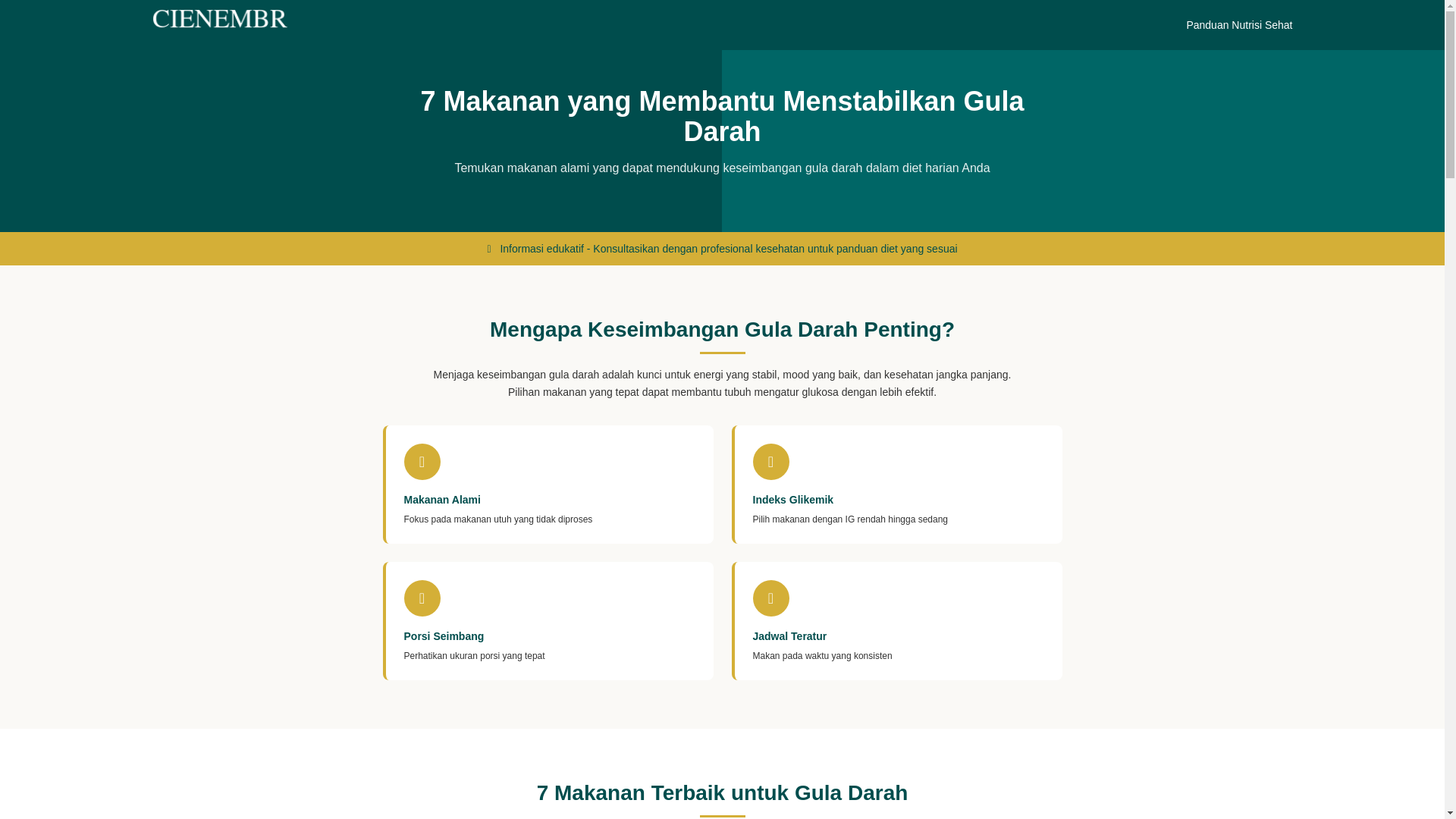 CIENEMBR

Panduan Nutrisi Sehat

7 Makanan yang Membantu Menstabilkan Gula Darah

Temukan makanan alami yang dapat mendukung keseimbangan gula darah dalam diet harian Anda

Informasi edukatif - Konsultasikan dengan profesional kesehatan untuk panduan diet yang sesuai

Mengapa Keseimbangan Gula Darah Penting?

Menjaga keseimbangan gula darah adalah kunci untuk energi yang stabil, mood yang baik, dan kesehatan jangka panjang. Pilihan makanan yang tepat dapat membantu tubuh mengatur glukosa dengan lebih efektif.

Makanan Alami
Fokus pada makanan utuh yang tidak diproses

Indeks Glikemik
Pilih makanan dengan IG rendah hingga sedang

Porsi Seimbang
Perhatikan ukuran porsi yang tepat

Jadwal Teratur
Makan pada waktu yang konsisten

7 Makanan Terbaik untuk Gula Darah